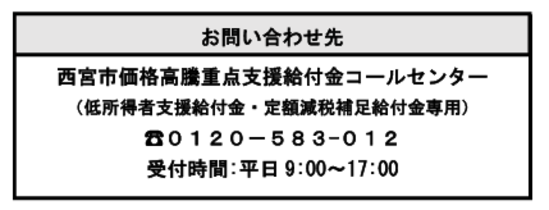 お問い合わせ先

西宮市価格高騰重点支援給付金コールセンター

（低所得者支援給付金・定額減税補足給付金専用）

☎０１２０－５８３-０１２

受付時間:平日 9:00～17:00